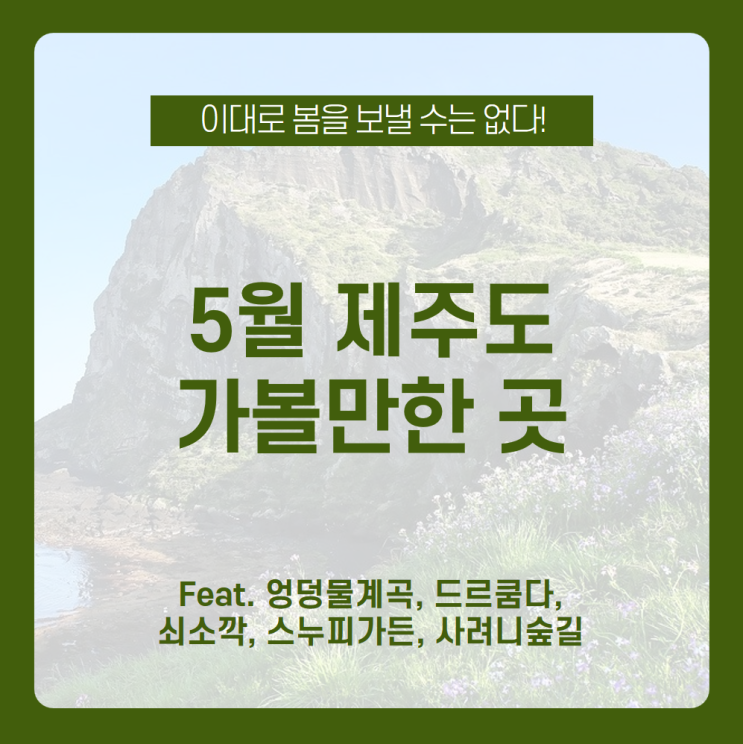 이대로 봄을 보낼 수는 없다!

5월 제주도
가볼만한 곳

Feat. 엉덩물계곡, 드르쿰다,
쇠소깍, 스누피가든, 사려니숲길